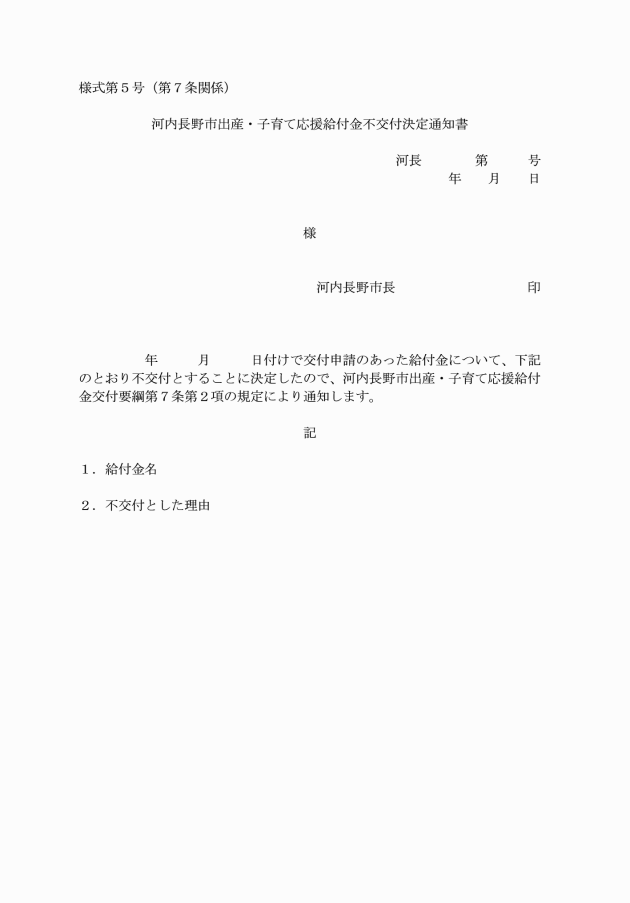 様式第５号（第７条関係）

河内長野市出産・子育て応援給付金不交付決定通知書

河長　　第　　号
年　月　日

様

河内長野市長　　　　　印

年　　月　　日付けで交付申請のあった給付金について、下記のとおり不交付とすることに決定したので、河内長野市出産・子育て応援給付金交付要綱第７条第２項の規定により通知します。

記

１．給付金名

２．不交付とした理由